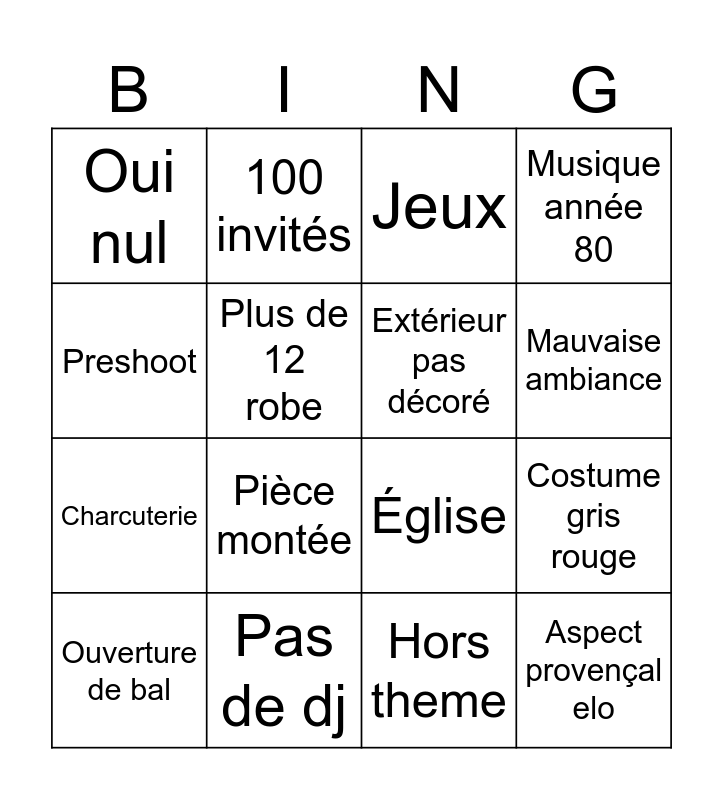 | B | I | N | G |
|---|---|---|---|
| Oui nul | 100 invités | Jeux | Musique année 80 |
| Preshoot | Plus de 12 robe | Extérieur pas décoré | Mauvaise ambiance |
| Charcuterie | Pièce montée | Église | Costume gris rouge |
| Ouverture de bal | Pas de dj | Hors theme | Aspect provençal elo |